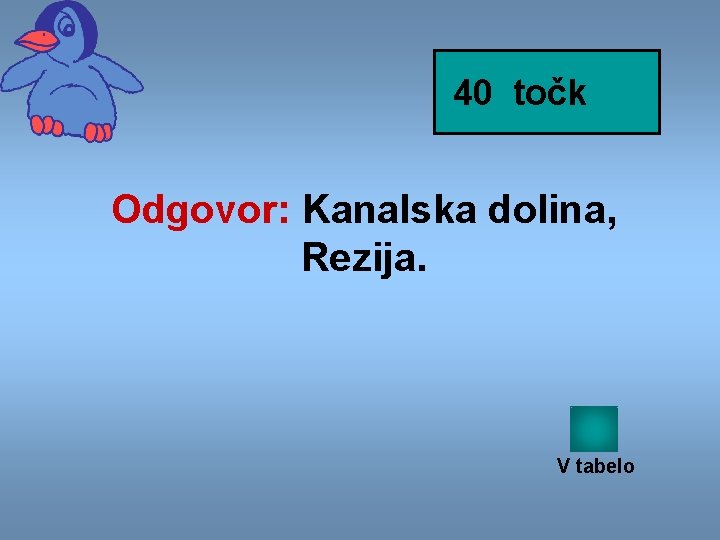 40 točk

Odgovor: Kanalska dolina, Rezija.

V tabelo